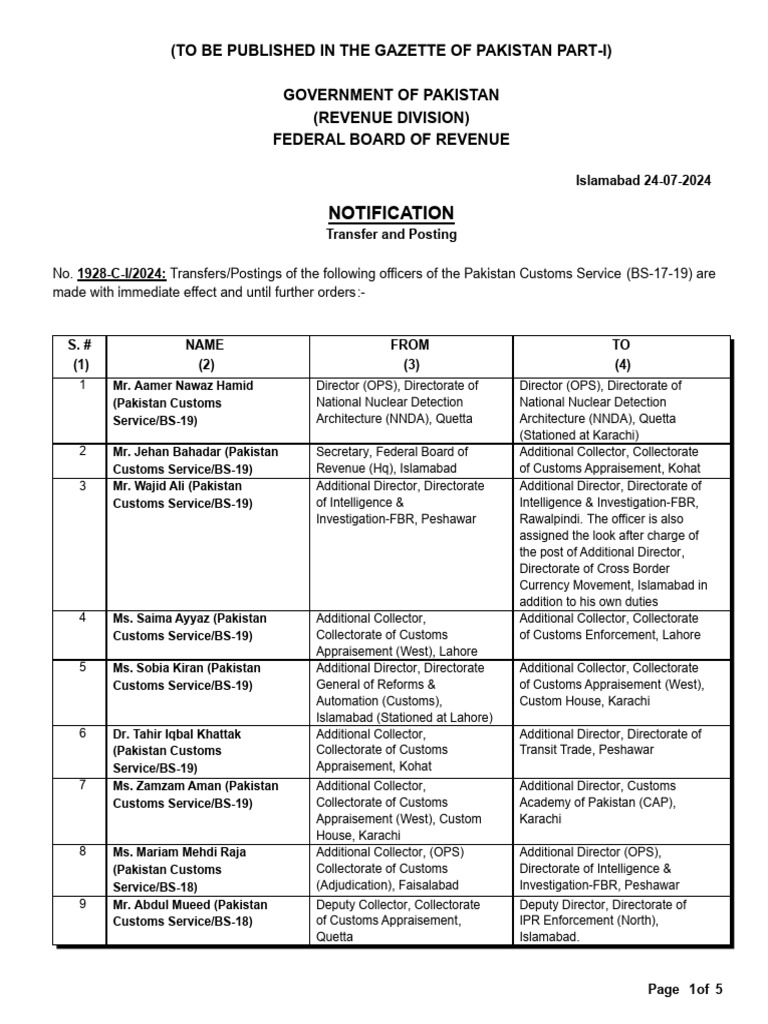 (TO BE PUBLISHED IN THE GAZETTE OF PAKISTAN PART-I)

GOVERNMENT OF PAKISTAN
(REVENUE DIVISION)
FEDERAL BOARD OF REVENUE

Islamabad 24-07-2024

NOTIFICATION
Transfer and Posting

No. 1928-C-I/2024: Transfers/Postings of the following officers of the Pakistan Customs Service (BS-17-19) are made with immediate effect and until further orders:-

| S. # (1) | NAME (2) | FROM (3) | TO (4) |
|---|---|---|---|
| 1 | Mr. Aamer Nawaz Hamid (Pakistan Customs Service/BS-19) | Director (OPS), Directorate of National Nuclear Detection Architecture (NNDA), Quetta | Director (OPS), Directorate of National Nuclear Detection Architecture (NNDA), Quetta (Stationed at Karachi) |
| 2 | Mr. Jehan Bahadar (Pakistan Customs Service/BS-19) | Secretary, Federal Board of Revenue (Hq), Islamabad | Additional Collector, Collectorate of Customs Appraisement, Kohat |
| 3 | Mr. Wajid Ali (Pakistan Customs Service/BS-19) | Additional Director, Directorate of Intelligence & Investigation-FBR, Peshawar | Additional Director, Directorate of Intelligence & Investigation-FBR, Rawalpindi. The officer is also assigned the look after charge of the post of Additional Director, Directorate of Cross Border Currency Movement, Islamabad in addition to his own duties |
| 4 | Ms. Saima Ayyaz (Pakistan Customs Service/BS-19) | Additional Collector, Collectorate of Customs Appraisement (West), Lahore | Additional Collector, Collectorate of Customs Enforcement, Lahore |
| 5 | Ms. Sobia Kiran (Pakistan Customs Service/BS-19) | Additional Director, Directorate General of Reforms & Automation (Customs), Islamabad (Stationed at Lahore) | Additional Collector, Collectorate of Customs Appraisement (West), Custom House, Karachi |
| 6 | Dr. Tahir Iqbal Khattak (Pakistan Customs Service/BS-19) | Additional Collector, Collectorate of Customs Appraisement, Kohat | Additional Director, Directorate of Transit Trade, Peshawar |
| 7 | Ms. Zamzam Aman (Pakistan Customs Service/BS-19) | Additional Collector, Collectorate of Customs Appraisement (West), Custom House, Karachi | Additional Director, Customs Academy of Pakistan (CAP), Karachi |
| 8 | Ms. Mariam Mehdi Raja (Pakistan Customs Service/BS-18) | Additional Collector, (OPS) Collectorate of Customs (Adjudication), Faisalabad | Additional Director (OPS), Directorate of Intelligence & Investigation-FBR, Peshawar |
| 9 | Mr. Abdul Mueed (Pakistan Customs Service/BS-18) | Deputy Collector, Collectorate of Customs Appraisement, Quetta | Deputy Director, Directorate of IPR Enforcement (North), Islamabad. |

Page 1of 5